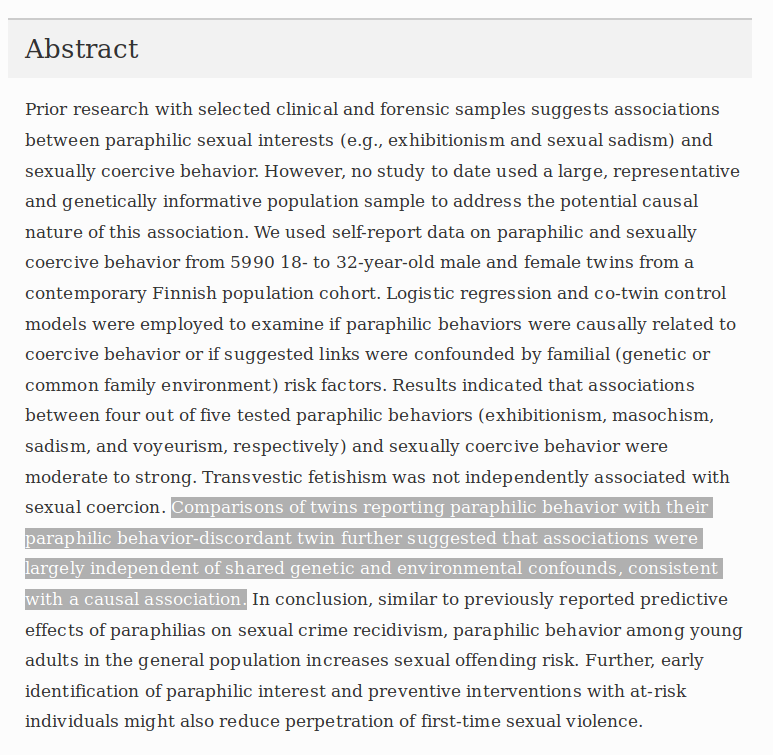 Abstract

Prior research with selected clinical and forensic samples suggests associations between paraphilic sexual interests (e.g., exhibitionism and sexual sadism) and sexually coercive behavior. However, no study to date used a large, representative and genetically informative population sample to address the potential causal nature of this association. We used self-report data on paraphilic and sexually coercive behavior from 5990 18- to 32-year-old male and female twins from a contemporary Finnish population cohort. Logistic regression and co-twin control models were employed to examine if paraphilic behaviors were causally related to coercive behavior or if suggested links were confounded by familial (genetic or common family environment) risk factors. Results indicated that associations between four out of five tested paraphilic behaviors (exhibitionism, masochism, sadism, and voyeurism, respectively) and sexually coercive behavior were moderate to strong. Transvestic fetishism was not independently associated with sexual coercion. Comparisons of twins reporting paraphilic behavior with their paraphilic behavior-discordant twin further suggested that associations were largely independent of shared genetic and environmental confounds, consistent with a causal association. In conclusion, similar to previously reported predictive effects of paraphilias on sexual crime recidivism, paraphilic behavior among young adults in the general population increases sexual offending risk. Further, early identification of paraphilic interest and preventive interventions with at-risk individuals might also reduce perpetration of first-time sexual violence.